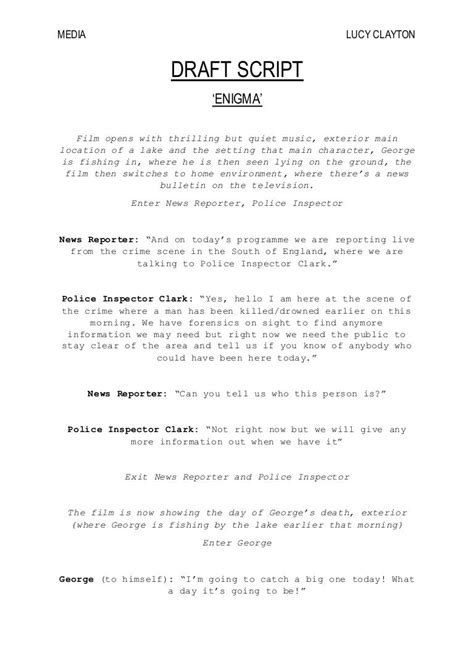 MEDIA

LUCY CLAYTON

DRAFT SCRIPT

'ENIGMA'

Film opens with thrilling but quiet music, exterior main location of a lake and the setting that main character, George is fishing in, where he is then seen lying on the ground, the film then switches to home environment, where there's a news bulletin on the television.

Enter News Reporter, Police Inspector

News Reporter: "And on today's programme we are reporting live from the crime scene in the South of England, where we are talking to Police Inspector Clark."

Police Inspector Clark: "Yes, hello I am here at the scene of the crime where a man has been killed/drowned earlier on this morning. We have forensics on sight to find anymore information we may need but right now we need the public to stay clear of the area and tell us if you know of anybody who could have been here today."

News Reporter: "Can you tell us who this person is?"

Police Inspector Clark: "Not right now but we will give any more information out when we have it"

Exit News Reporter and Police Inspector

The film is now showing the day of George's death, exterior (where George is fishing by the lake earlier that morning)

Enter George

George (to himself): "I'm going to catch a big one today! What a day it's going to be!"